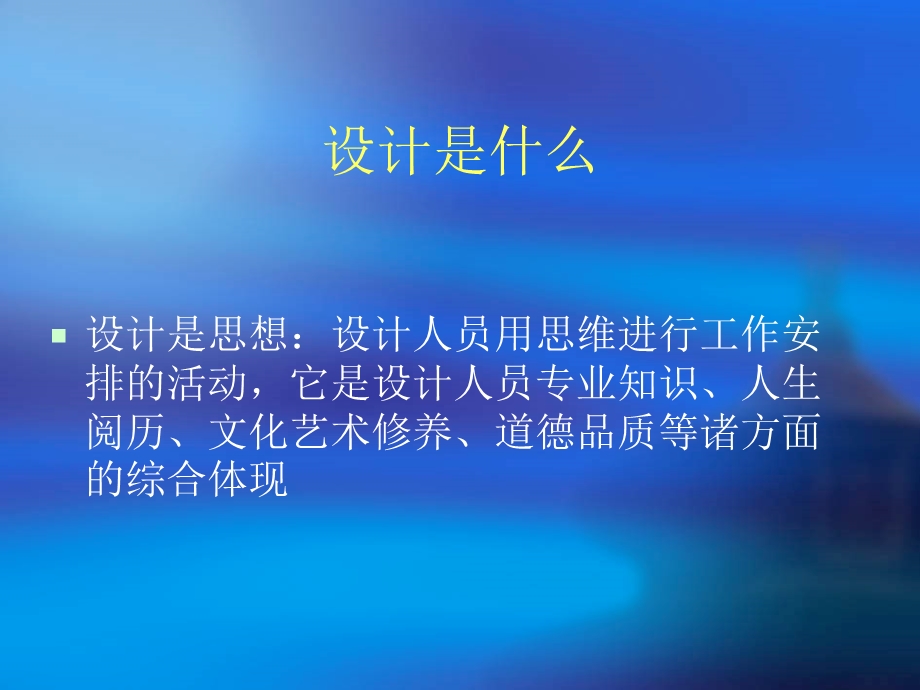 设计是什么

▪ 设计是思想：设计人员用思维进行工作安排的活动，它是设计人员专业知识、人生阅历、文化艺术修养、道德品质等诸方面的综合体现